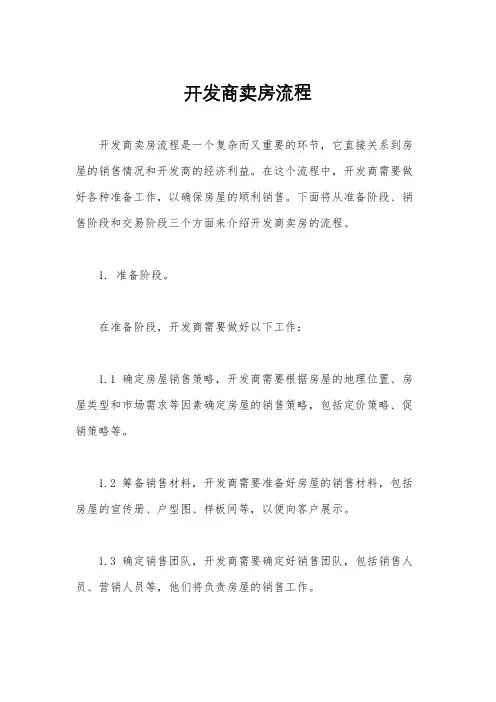 开发商卖房流程

开发商卖房流程是一个复杂而又重要的环节，它直接关系到房屋的销售情况和开发商的经济利益。在这个流程中，开发商需要做好各种准备工作，以确保房屋的顺利销售。下面将从准备阶段、销售阶段和交易阶段三个方面来介绍开发商卖房的流程。

1. 准备阶段。

在准备阶段，开发商需要做好以下工作：

1.1 确定房屋销售策略，开发商需要根据房屋的地理位置、房屋类型和市场需求等因素确定房屋的销售策略，包括定价策略、促销策略等。

1.2 筹备销售材料，开发商需要准备好房屋的销售材料，包括房屋的宣传册、户型图、样板间等，以便向客户展示。

1.3 确定销售团队，开发商需要确定好销售团队，包括销售人员、营销人员等，他们将负责房屋的销售工作。